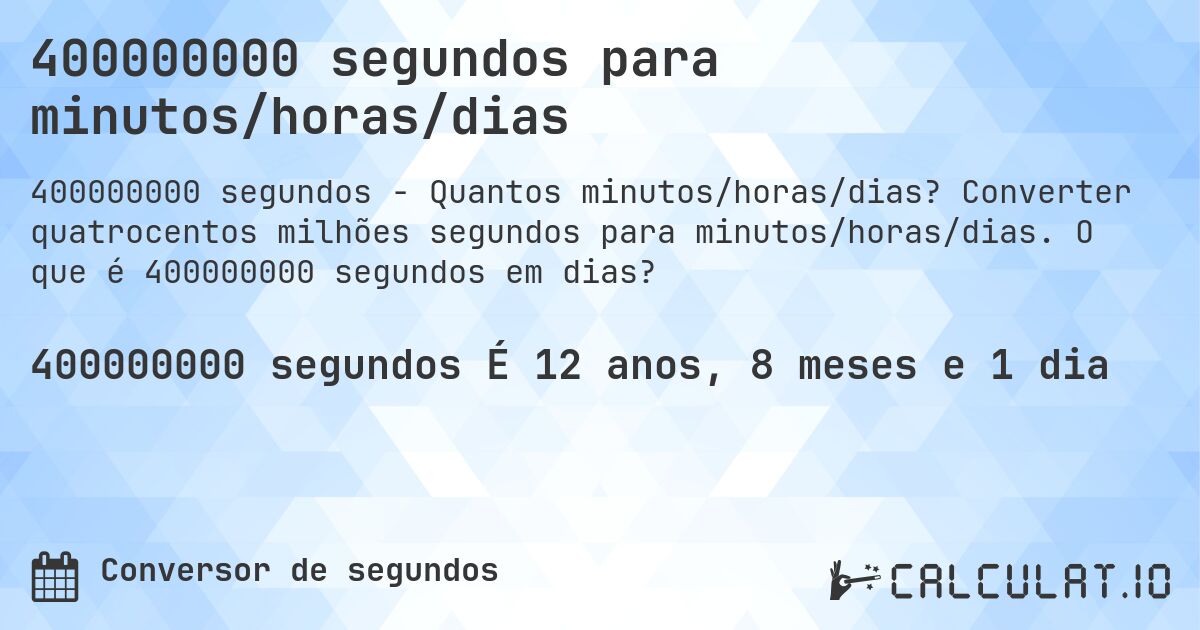 400000000 segundos para minutos/horas/dias

400000000 segundos - Quantos minutos/horas/dias? Converter quatrocentos milhões segundos para minutos/horas/dias. O que é 400000000 segundos em dias?

400000000 segundos É 12 anos, 8 meses e 1 dia

Conversor de segundos

CALCULAT.IO